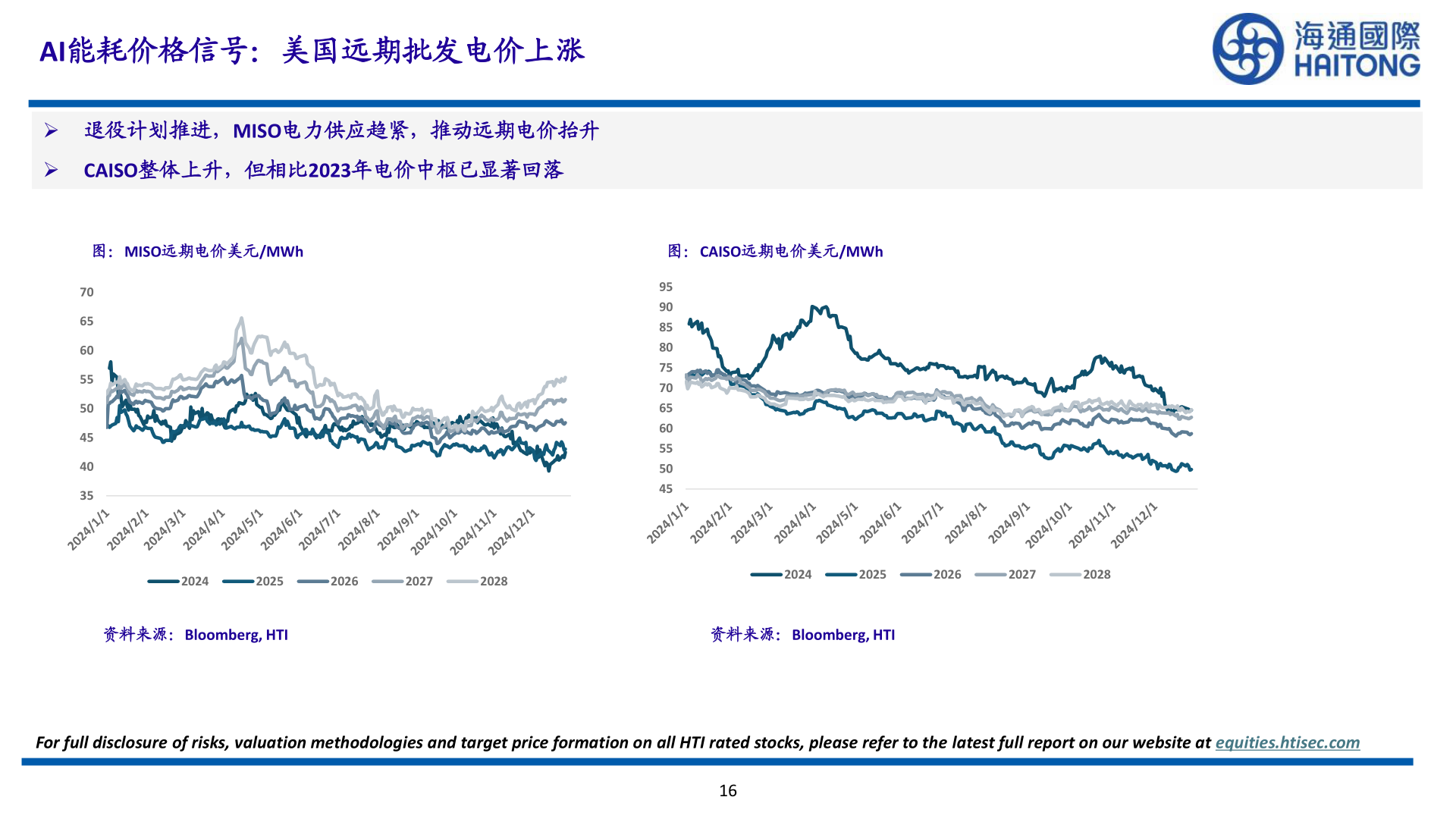 AI能耗价格信号：美国远期批发电价上涨

海通國際 HAITONG

➢ 退役计划推进，MISO电力供应趋紧，推动远期电价抬升

➢ CAISO整体上升，但相比2023年电价中枢已显著回落

图：MISO远期电价美元/MWh

70
65
60
55
50
45
40
35

2024/1/1 2024/2/1 2024/3/1 2024/4/1 2024/5/1 2024/6/1 2024/7/1 2024/8/1 2024/9/1 2024/10/1 2024/11/1 2024/12/1

2024 2025 2026 2027 2028

资料来源：Bloomberg, HTI

图：CAISO远期电价美元/MWh

95
90
85
80
75
70
65
60
55
50
45

2024/1/1 2024/2/1 2024/3/1 2024/4/1 2024/5/1 2024/6/1 2024/7/1 2024/8/1 2024/9/1 2024/10/1 2024/11/1 2024/12/1

2024 2025 2026 2027 2028

资料来源：Bloomberg, HTI

For full disclosure of risks, valuation methodologies and target price formation on all HTI rated stocks, please refer to the latest full report on our website at equities.htisec.com

16